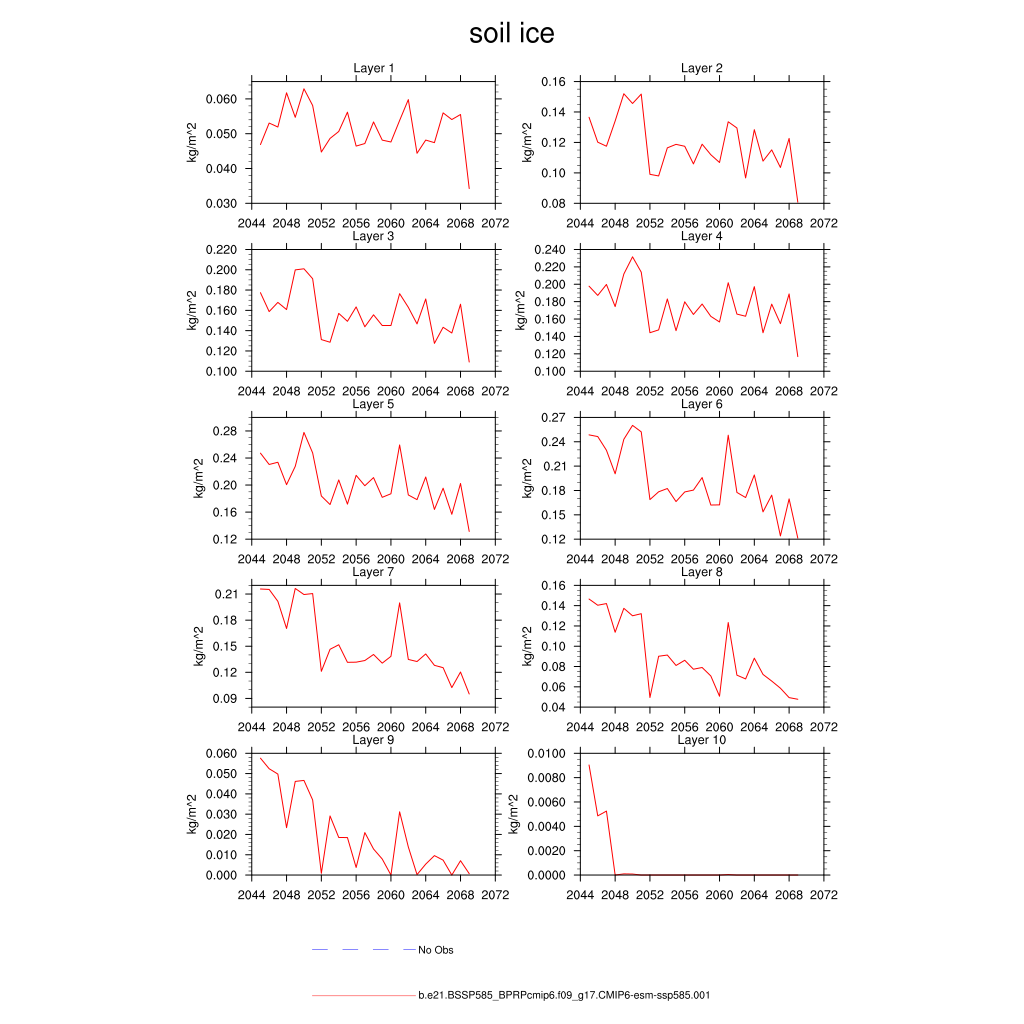 soil ice

Layer 1
kg/m^2
0.060
0.050
0.040
0.030
2044 2048 2052 2056 2060 2064 2068 2072

Layer 2
kg/m^2
0.16
0.14
0.12
0.10
0.08
2044 2048 2052 2056 2060 2064 2068 2072

Layer 3
kg/m^2
0.220
0.200
0.180
0.160
0.140
0.120
0.100
2044 2048 2052 2056 2060 2064 2068 2072

Layer 4
kg/m^2
0.240
0.220
0.200
0.180
0.160
0.140
0.120
0.100
2044 2048 2052 2056 2060 2064 2068 2072

Layer 5
kg/m^2
0.28
0.24
0.20
0.16
0.12
2044 2048 2052 2056 2060 2064 2068 2072

Layer 6
kg/m^2
0.27
0.24
0.21
0.18
0.15
0.12
2044 2048 2052 2056 2060 2064 2068 2072

Layer 7
kg/m^2
0.21
0.18
0.15
0.12
0.09
2044 2048 2052 2056 2060 2064 2068 2072

Layer 8
kg/m^2
0.16
0.14
0.12
0.10
0.08
0.06
0.04
2044 2048 2052 2056 2060 2064 2068 2072

Layer 9
kg/m^2
0.060
0.050
0.040
0.030
0.020
0.010
0.000
2044 2048 2052 2056 2060 2064 2068 2072

Layer 10
kg/m^2
0.0100
0.0080
0.0060
0.0040
0.0020
0.0000
2044 2048 2052 2056 2060 2064 2068 2072

No Obs

b.e21.BSSP585_BPRPcmip6.f09_g17.CMIP6-esm-ssp585.001